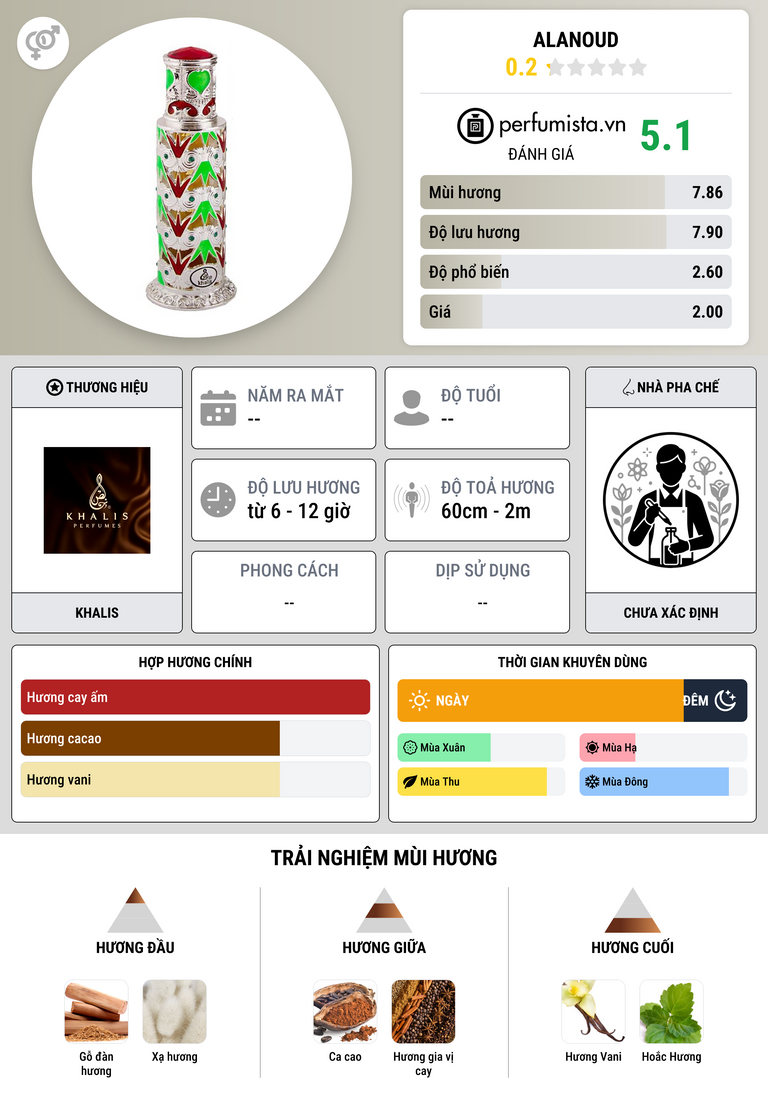 ALANOUD

0.2

perfumista.vn

ĐÁNH GIÁ

5.1

Mùi hương 7.86

Độ lưu hương 7.90

Độ phổ biến 2.60

Giá 2.00

THƯƠNG HIỆU

KHALIS PERFUMES

KHALIS

NĂM RA MẮT
--

ĐỘ TUỔI
--

ĐỘ LƯU HƯƠNG
từ 6 - 12 giờ

ĐỘ TOẢ HƯƠNG
60cm - 2m

PHONG CÁCH
--

DỊP SỬ DỤNG
--

NHÀ PHA CHẾ

CHƯA XÁC ĐỊNH

HỢP HƯƠNG CHÍNH

Hương cay ấm

Hương cacao

Hương vani

THỜI GIAN KHUYÊN DÙNG

NGÀY

ĐÊM

Mùa Xuân

Mùa Hạ

Mùa Thu

Mùa Đông

TRẢI NGHIỆM MÙI HƯƠNG

HƯƠNG ĐẦU

Gỗ đàn hương

Xạ hương

HƯƠNG GIỮA

Ca cao

Hương gia vị cay

HƯƠNG CUỐI

Hương Vani

Hoắc Hương